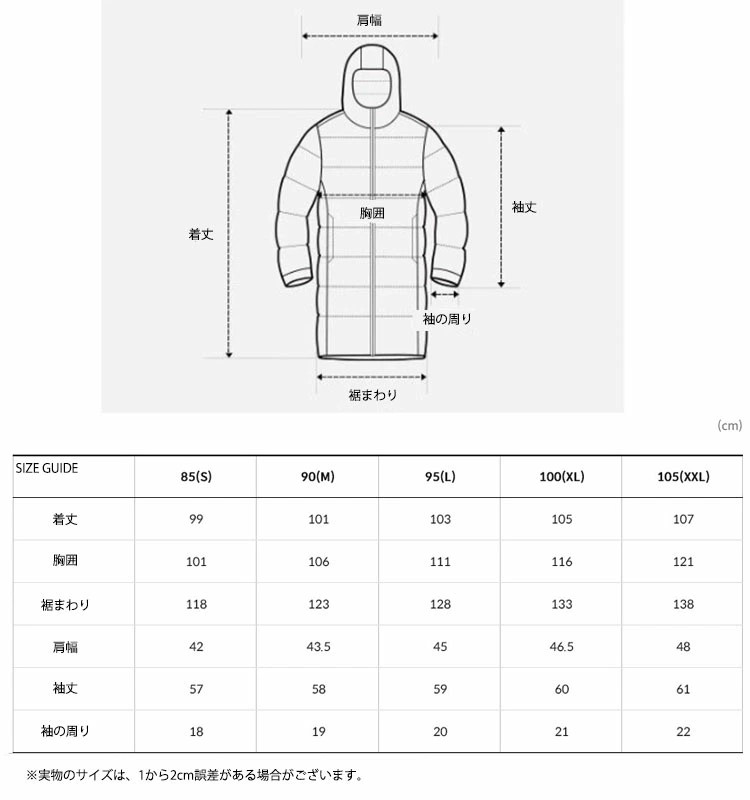 肩幅

着丈

胸囲

袖丈

袖の周り

裾まわり

(cm)

| SIZE GUIDE | 85(S) | 90(M) | 95(L) | 100(XL) | 105(XXL) |
|---|---|---|---|---|---|
| 着丈 | 99 | 101 | 103 | 105 | 107 |
| 胸囲 | 101 | 106 | 111 | 116 | 121 |
| 裾まわり | 118 | 123 | 128 | 133 | 138 |
| 肩幅 | 42 | 43.5 | 45 | 46.5 | 48 |
| 袖丈 | 57 | 58 | 59 | 60 | 61 |
| 袖の周り | 18 | 19 | 20 | 21 | 22 |

※実物のサイズは、1から2cm誤差がある場合がございます。